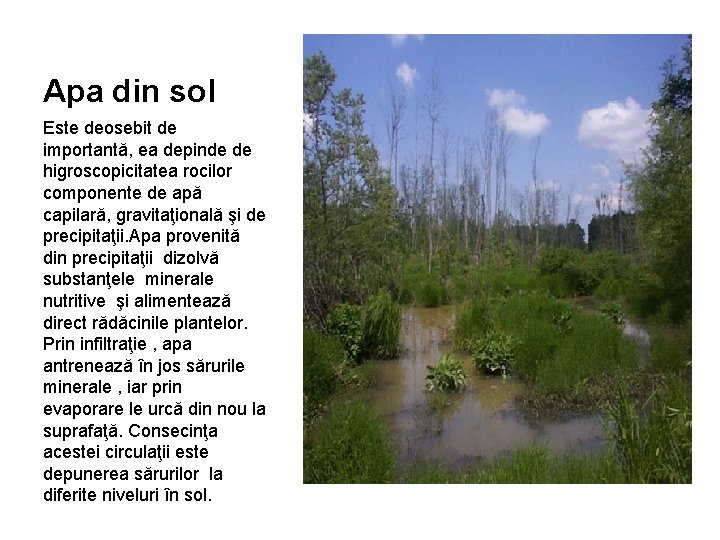 Apa din sol

Este deosebit de importantă, ea depinde de higroscopicitatea rocilor componente de apă capilară, gravitaţională şi de precipitaţii.Apa provenită din precipitaţii  dizolvă substanţele  minerale nutritive  şi alimentează direct rădăcinile plantelor. Prin infiltraţie , apa antrenează în jos sărurile minerale , iar prin evaporare le urcă din nou la suprafaţă. Consecinţa acestei circulaţii este depunerea sărurilor  la diferite niveluri în sol.